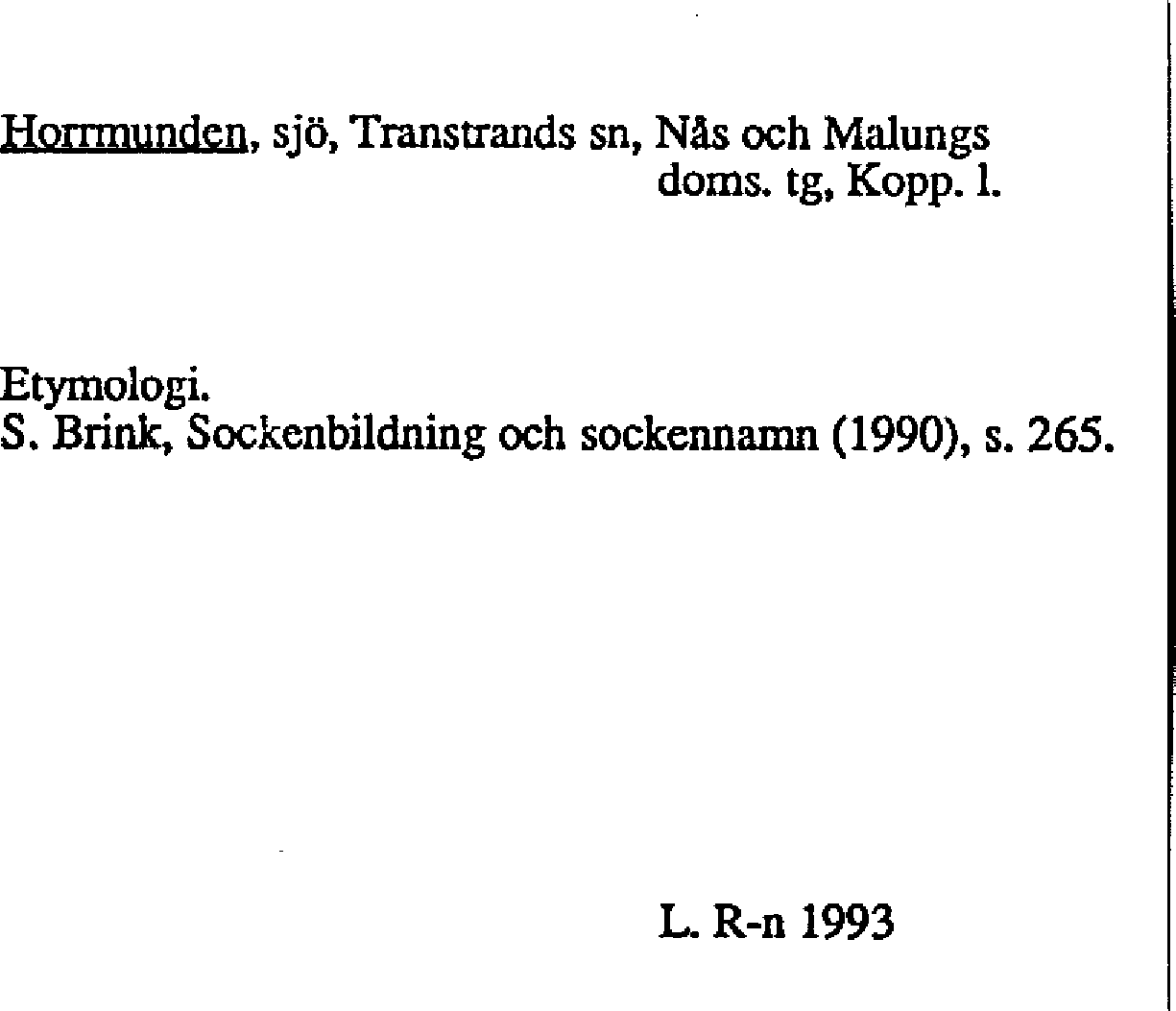 Horrmunden, sjö, Transtrands sn, Nås och Malungs doms. tg, Kopp. l.

Etymologi.
S. Brink, Sockenbildning och sockennamn (1990), s. 265.

L. R-n 1993